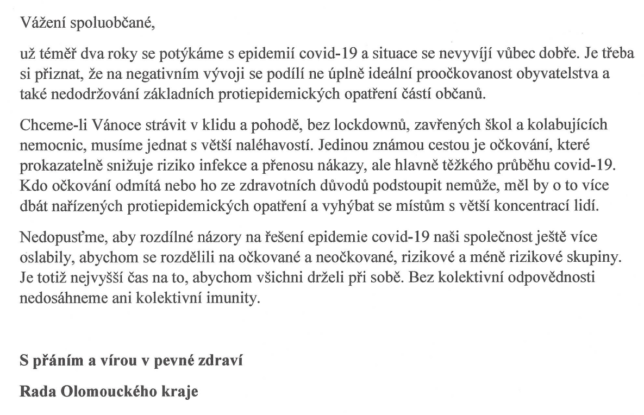 Vážení spoluobčané,

už téměř dva roky se potýkáme s epidemií covid-19 a situace se nevyvíjí vůbec dobře. Je třeba si přiznat, že na negativním vývoji se podílí ne úplně ideální proočkovanost obyvatelstva a také nedodržování základních protiepidemických opatření částí občanů.

Chceme-li Vánoce strávit v klidu a pohodě, bez lockdownů, zavřených škol a kolabujících nemocnic, musíme jednat s větší naléhavostí. Jedinou známou cestou je očkování, které prokazatelně snižuje riziko infekce a přenosu nákazy, ale hlavně těžkého průběhu covid-19. Kdo očkování odmítá nebo ho ze zdravotních důvodů podstoupit nemůže, měl by o to více dbát nařízených protiepidemických opatření a vyhýbat se místům s větší koncentrací lidí.

Nedopusťme, aby rozdílné názory na řešení epidemie covid-19 naši společnost ještě více oslabily, abychom se rozdělili na očkované a neočkované, rizikové a méně rizikové skupiny. Je totiž nejvyšší čas na to, abychom všichni drželi při sobě. Bez kolektivní odpovědnosti nedosáhneme ani kolektivní imunity.

S přáním a vírou v pevné zdraví

Rada Olomouckého kraje